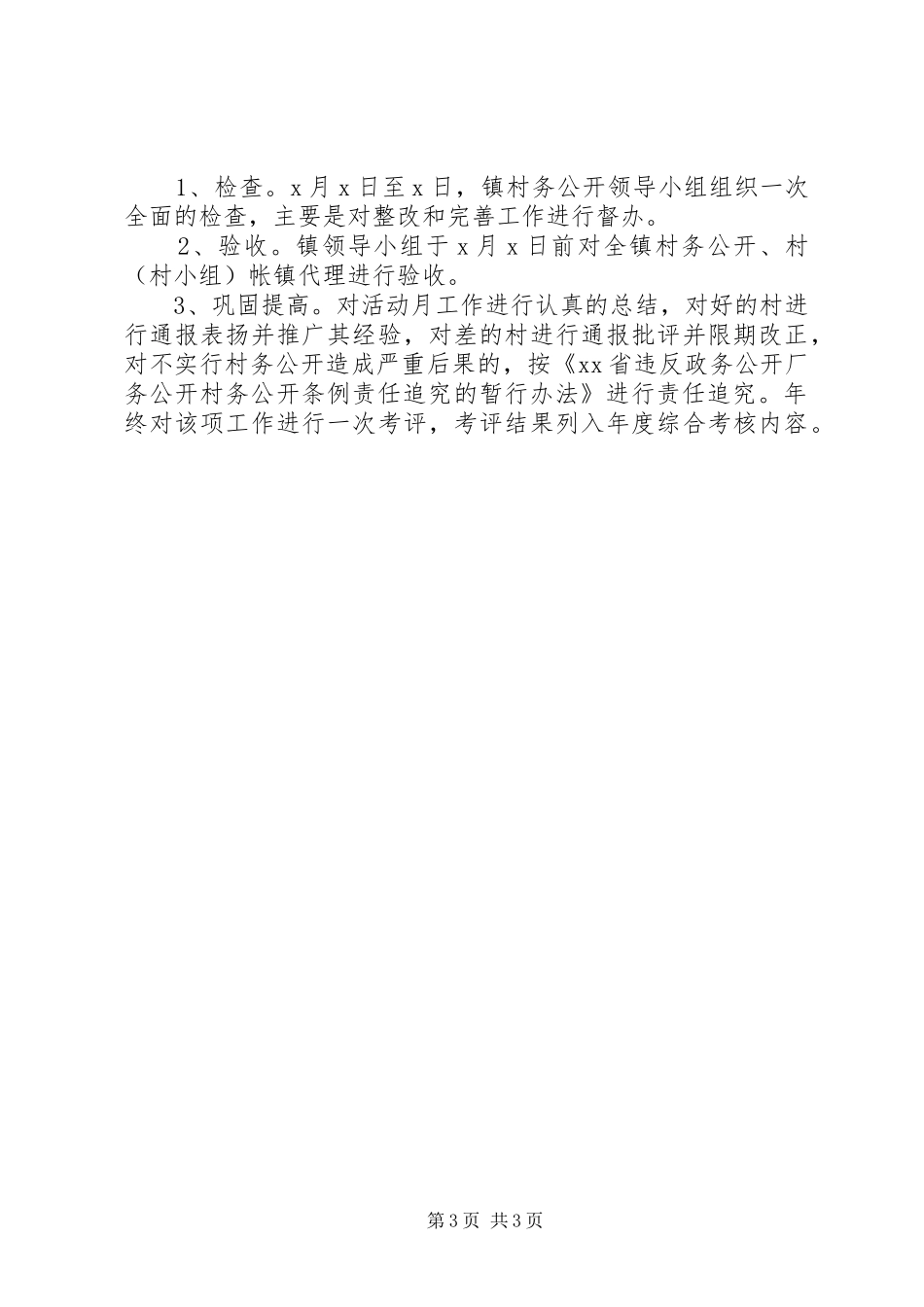 1、检查。x月x日至x日，镇村务公开领导小组组织一次全面的检查，主要是对整改和完善工作进行督办。

2、验收。镇领导小组于x月x日前对全镇村务公开、村（村小组）帐镇代理进行验收。

3、巩固提高。对活动月工作进行认真的总结，对好的村进行通报表扬并推广其经验，对差的村进行通报批评并限期改正，对不实行村务公开造成严重后果的，按《xx省违反政务公开厂务公开村务公开条例责任追究的暂行办法》进行责任追究。年终对该项工作进行一次考评，考评结果列入年度综合考核内容。

第3页 共3页